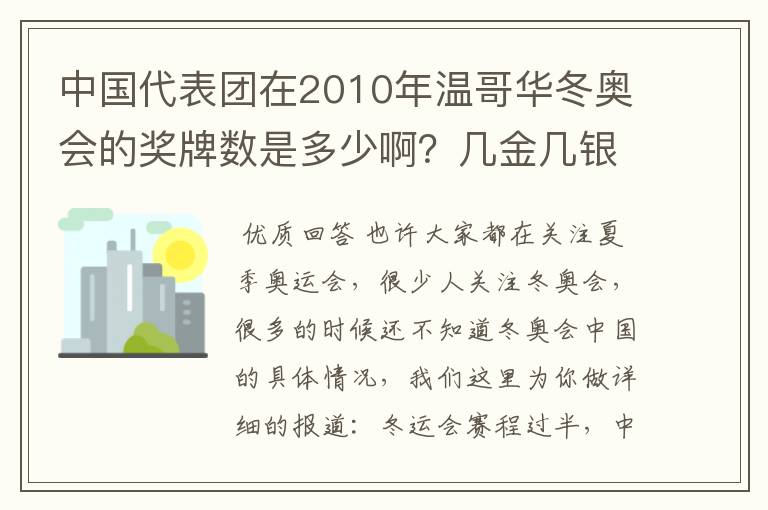 中国代表团在2010年温哥华冬奥会的奖牌数是多少啊？几金几银

优质回答 也许大家都在关注夏季奥运会，很少人关注冬奥会，很多的时候还不知道冬奥会中国的具体情况，我们这里为你做详细的报道：冬运会赛程过半，中